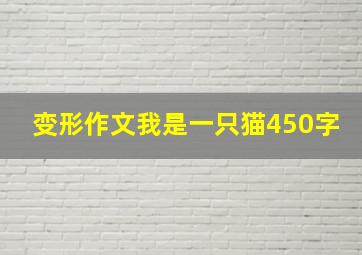 变形作文我是一只猫450字